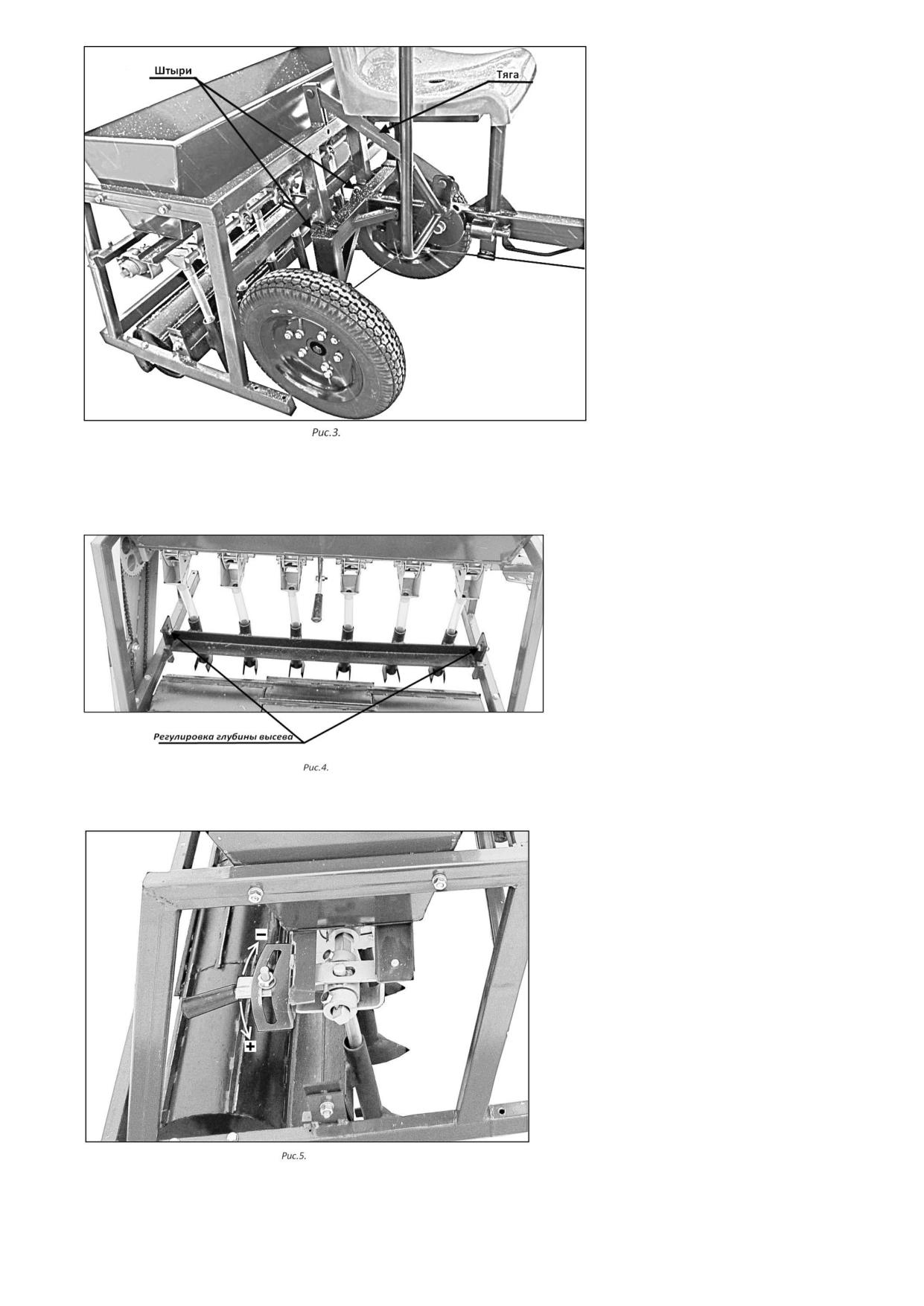 Штыри

Тяга

Рис.3.

Регулировка глубины высева

Рис.4.

−

+

Рис.5.